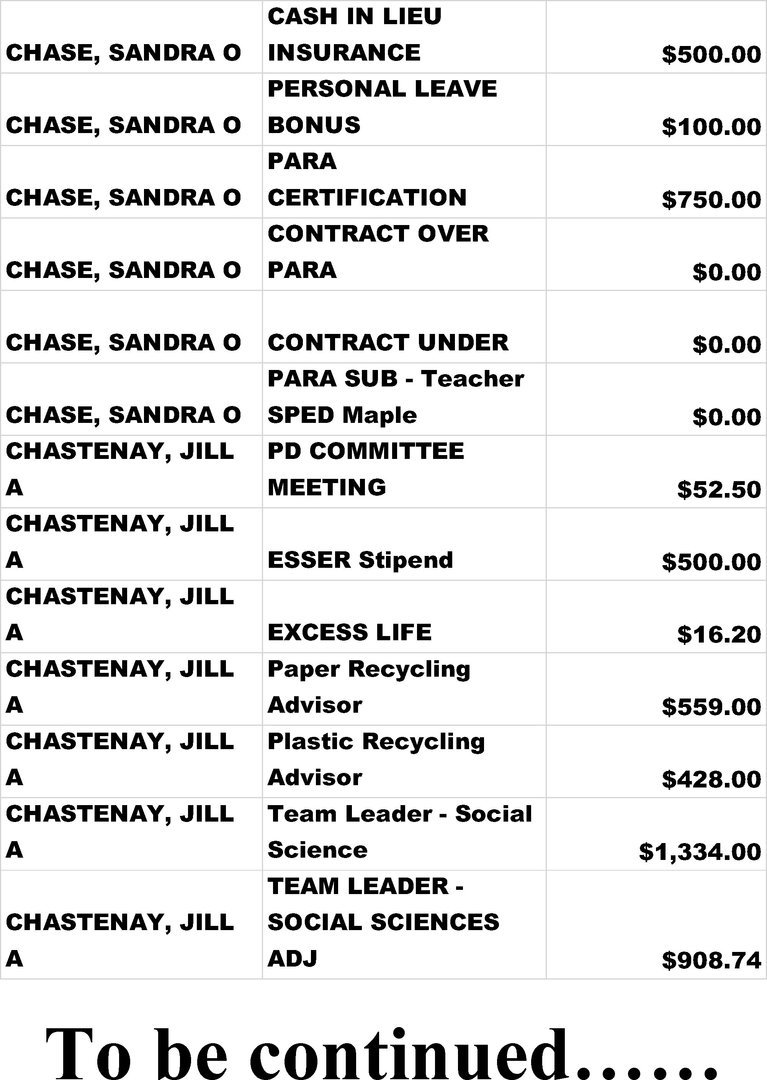 | CHASE, SANDRA O | CASH IN LIEU INSURANCE | $500.00 |
|---|---|---|
| CHASE, SANDRA O | PERSONAL LEAVE BONUS | $100.00 |
| CHASE, SANDRA O | PARA CERTIFICATION | $750.00 |
| CHASE, SANDRA O | CONTRACT OVER PARA | $0.00 |
| CHASE, SANDRA O | CONTRACT UNDER | $0.00 |
| CHASE, SANDRA O | PARA SUB - Teacher SPED Maple | $0.00 |
| CHASTENAY, JILL A | PD COMMITTEE MEETING | $52.50 |
| CHASTENAY, JILL A | ESSER Stipend | $500.00 |
| CHASTENAY, JILL A | EXCESS LIFE | $16.20 |
| CHASTENAY, JILL A | Paper Recycling Advisor | $559.00 |
| CHASTENAY, JILL A | Plastic Recycling Advisor | $428.00 |
| CHASTENAY, JILL A | Team Leader - Social Science | $1,334.00 |
| CHASTENAY, JILL A | TEAM LEADER - SOCIAL SCIENCES ADJ | $908.74 |

To be continued……